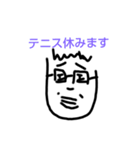 テニス休みます